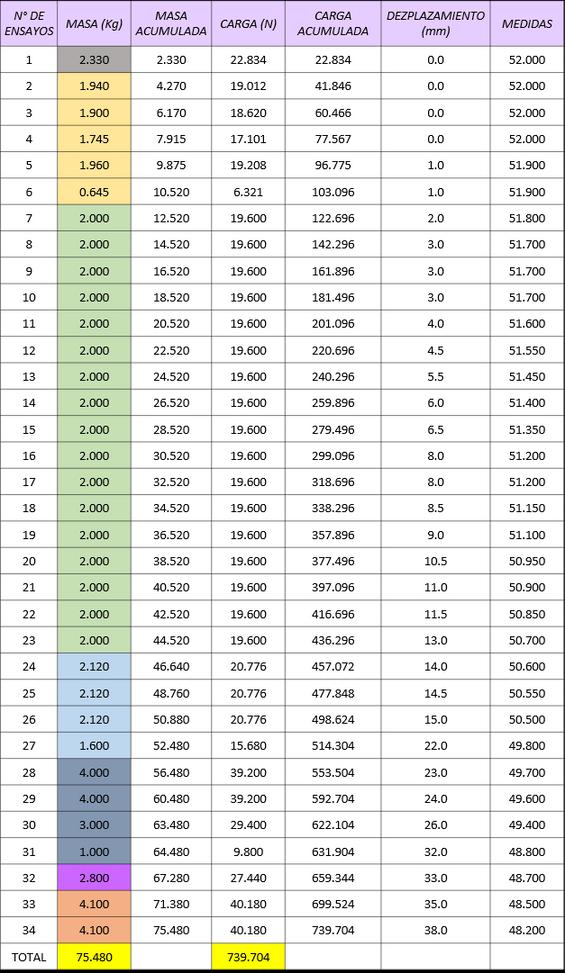 | N° DE ENSAYOS | MASA (Kg) | MASA ACUMULADA | CARGA (N) | CARGA ACUMULADA | DEZPLAZAMIENTO (mm) | MEDIDAS |
|---|---|---|---|---|---|---|
| 1 | 2.330 | 2.330 | 22.834 | 22.834 | 0.0 | 52.000 |
| 2 | 1.940 | 4.270 | 19.012 | 41.846 | 0.0 | 52.000 |
| 3 | 1.900 | 6.170 | 18.620 | 60.466 | 0.0 | 52.000 |
| 4 | 1.745 | 7.915 | 17.101 | 77.567 | 0.0 | 52.000 |
| 5 | 1.960 | 9.875 | 19.208 | 96.775 | 1.0 | 51.900 |
| 6 | 0.645 | 10.520 | 6.321 | 103.096 | 1.0 | 51.900 |
| 7 | 2.000 | 12.520 | 19.600 | 122.696 | 2.0 | 51.800 |
| 8 | 2.000 | 14.520 | 19.600 | 142.296 | 3.0 | 51.700 |
| 9 | 2.000 | 16.520 | 19.600 | 161.896 | 3.0 | 51.700 |
| 10 | 2.000 | 18.520 | 19.600 | 181.496 | 3.0 | 51.700 |
| 11 | 2.000 | 20.520 | 19.600 | 201.096 | 4.0 | 51.600 |
| 12 | 2.000 | 22.520 | 19.600 | 220.696 | 4.5 | 51.550 |
| 13 | 2.000 | 24.520 | 19.600 | 240.296 | 5.5 | 51.450 |
| 14 | 2.000 | 26.520 | 19.600 | 259.896 | 6.0 | 51.400 |
| 15 | 2.000 | 28.520 | 19.600 | 279.496 | 6.5 | 51.350 |
| 16 | 2.000 | 30.520 | 19.600 | 299.096 | 8.0 | 51.200 |
| 17 | 2.000 | 32.520 | 19.600 | 318.696 | 8.0 | 51.200 |
| 18 | 2.000 | 34.520 | 19.600 | 338.296 | 8.5 | 51.150 |
| 19 | 2.000 | 36.520 | 19.600 | 357.896 | 9.0 | 51.100 |
| 20 | 2.000 | 38.520 | 19.600 | 377.496 | 10.5 | 50.950 |
| 21 | 2.000 | 40.520 | 19.600 | 397.096 | 11.0 | 50.900 |
| 22 | 2.000 | 42.520 | 19.600 | 416.696 | 11.5 | 50.850 |
| 23 | 2.000 | 44.520 | 19.600 | 436.296 | 13.0 | 50.700 |
| 24 | 2.120 | 46.640 | 20.776 | 457.072 | 14.0 | 50.600 |
| 25 | 2.120 | 48.760 | 20.776 | 477.848 | 14.5 | 50.550 |
| 26 | 2.120 | 50.880 | 20.776 | 498.624 | 15.0 | 50.500 |
| 27 | 1.600 | 52.480 | 15.680 | 514.304 | 22.0 | 49.800 |
| 28 | 4.000 | 56.480 | 39.200 | 553.504 | 23.0 | 49.700 |
| 29 | 4.000 | 60.480 | 39.200 | 592.704 | 24.0 | 49.600 |
| 30 | 3.000 | 63.480 | 29.400 | 622.104 | 26.0 | 49.400 |
| 31 | 1.000 | 64.480 | 9.800 | 631.904 | 32.0 | 48.800 |
| 32 | 2.800 | 67.280 | 27.440 | 659.344 | 33.0 | 48.700 |
| 33 | 4.100 | 71.380 | 40.180 | 699.524 | 35.0 | 48.500 |
| 34 | 4.100 | 75.480 | 40.180 | 739.704 | 38.0 | 48.200 |
| TOTAL | 75.480 | | 739.704 | | | |